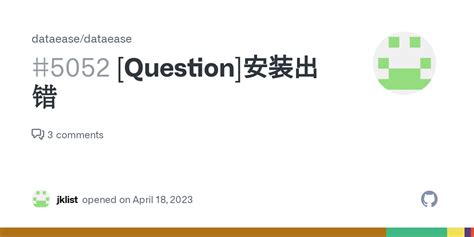 dataease/dataease

#5052 [Question]安装出错

3 comments

jklist opened on April 18, 2023